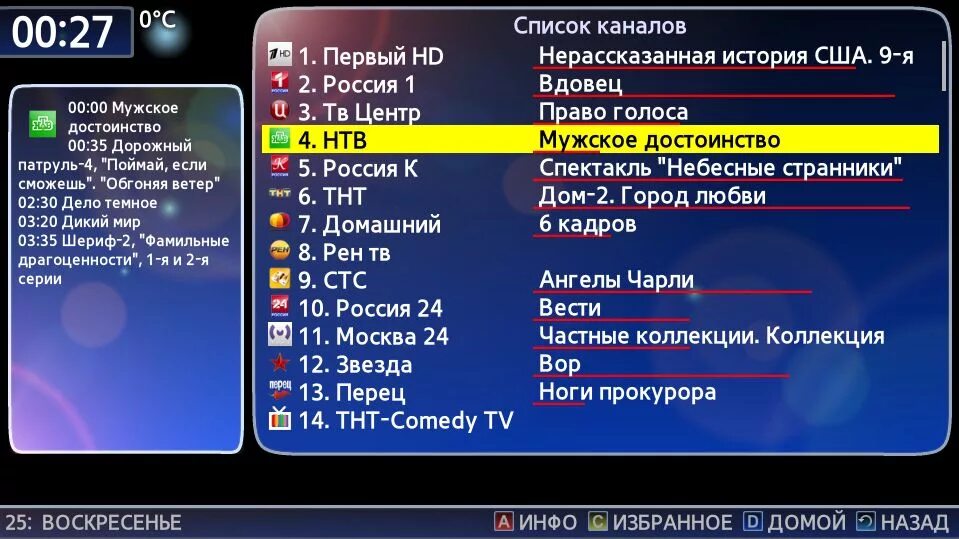 00:27 0°C

00:00 Мужское достоинство
00:35 Дорожный патруль-4, "Поймай, если сможешь". "Обгоняя ветер"
02:30 Дело темное
03:20 Дикий мир
03:35 Шериф-2, "Фамильные драгоценности", 1-я и 2-я серии

Список каналов

| | |
|---|---|
| 1. Первый HD | Нерассказанная история США. 9-я |
| 2. Россия 1 | Вдовец |
| 3. Тв Центр | Право голоса |
| 4. НТВ | Мужское достоинство |
| 5. Россия К | Спектакль "Небесные странники" |
| 6. ТНТ | Дом-2. Город любви |
| 7. Домашний | 6 кадров |
| 8. Рен тв | |
| 9. СТС | Ангелы Чарли |
| 10. Россия 24 | Вести |
| 11. Москва 24 | Частные коллекции. Коллекция |
| 12. Звезда | Вор |
| 13. Перец | Ноги прокурора |
| 14. ТНТ-Comedy TV | |

25: ВОСКРЕСЕНЬЕ A ИНФО C ИЗБРАННОЕ D ДОМОЙ НАЗАД